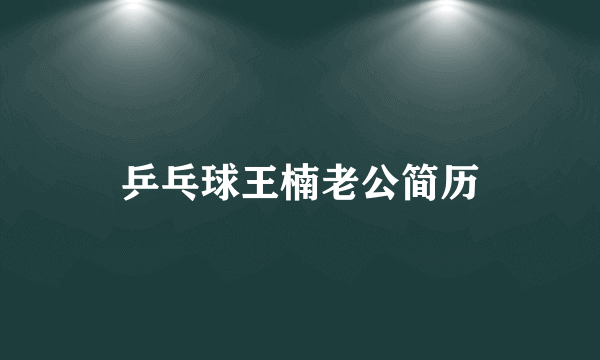 乒乓球王楠老公简历